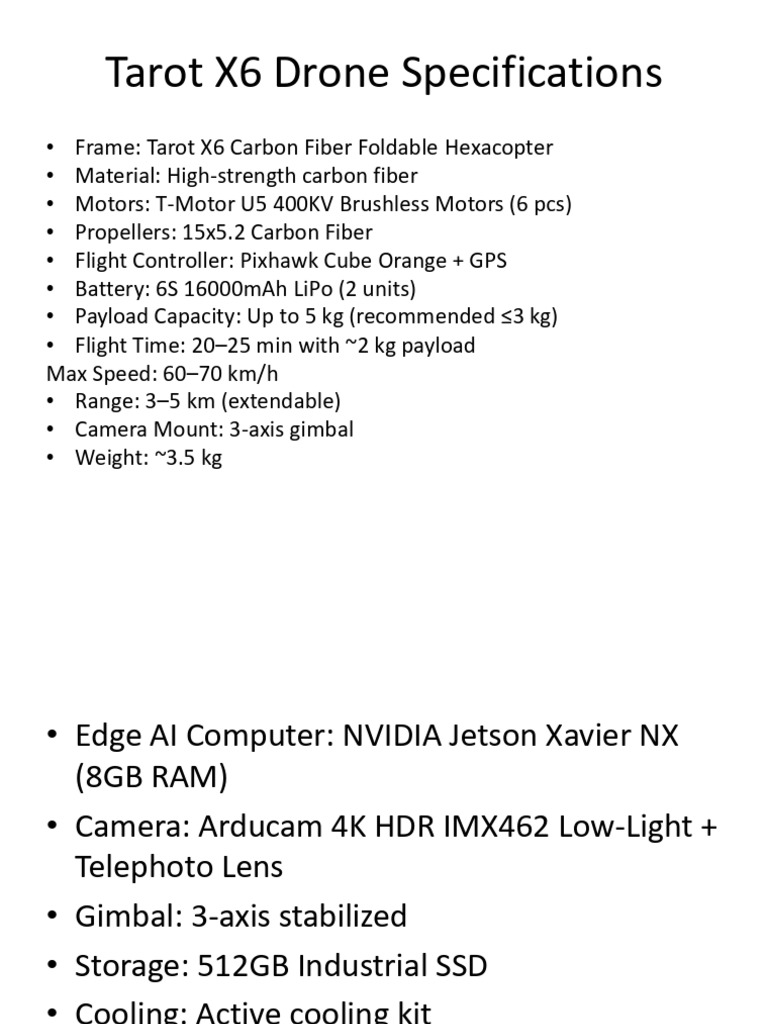 Tarot X6 Drone Specifications

• Frame: Tarot X6 Carbon Fiber Foldable Hexacopter
• Material: High-strength carbon fiber
• Motors: T-Motor U5 400KV Brushless Motors (6 pcs)
• Propellers: 15x5.2 Carbon Fiber
• Flight Controller: Pixhawk Cube Orange + GPS
• Battery: 6S 16000mAh LiPo (2 units)
• Payload Capacity: Up to 5 kg (recommended ≤3 kg)
• Flight Time: 20–25 min with ~2 kg payload
Max Speed: 60–70 km/h
• Range: 3–5 km (extendable)
• Camera Mount: 3-axis gimbal
• Weight: ~3.5 kg

• Edge AI Computer: NVIDIA Jetson Xavier NX (8GB RAM)
• Camera: Arducam 4K HDR IMX462 Low-Light + Telephoto Lens
• Gimbal: 3-axis stabilized
• Storage: 512GB Industrial SSD
• Cooling: Active cooling kit